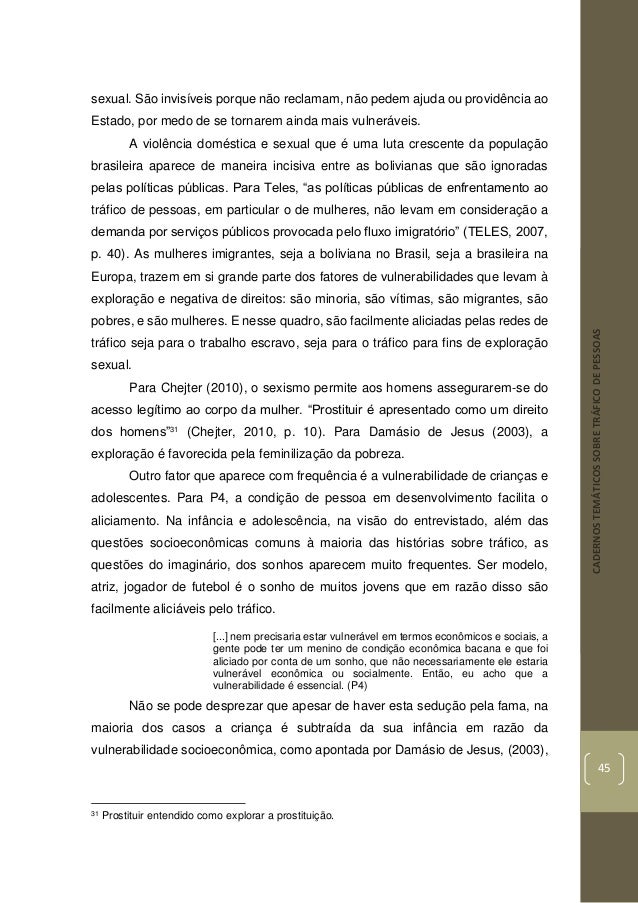 sexual. São invisíveis porque não reclamam, não pedem ajuda ou providência ao Estado, por medo de se tornarem ainda mais vulneráveis.

A violência doméstica e sexual que é uma luta crescente da população brasileira aparece de maneira incisiva entre as bolivianas que são ignoradas pelas políticas públicas. Para Teles, “as políticas públicas de enfrentamento ao tráfico de pessoas, em particular o de mulheres, não levam em consideração a demanda por serviços públicos provocada pelo fluxo imigratório” (TELES, 2007, p. 40). As mulheres imigrantes, seja a boliviana no Brasil, seja a brasileira na Europa, trazem em si grande parte dos fatores de vulnerabilidades que levam à exploração e negativa de direitos: são minoria, são vítimas, são migrantes, são pobres, e são mulheres. E nesse quadro, são facilmente aliciadas pelas redes de tráfico seja para o trabalho escravo, seja para o tráfico para fins de exploração sexual.

Para Chejter (2010), o sexismo permite aos homens assegurarem-se do acesso legítimo ao corpo da mulher. “Prostituir é apresentado como um direito dos homens”$^{31}$ (Chejter, 2010, p. 10). Para Damásio de Jesus (2003), a exploração é favorecida pela feminilização da pobreza.

Outro fator que aparece com frequência é a vulnerabilidade de crianças e adolescentes. Para P4, a condição de pessoa em desenvolvimento facilita o aliciamento. Na infância e adolescência, na visão do entrevistado, além das questões socioeconômicas comuns à maioria das histórias sobre tráfico, as questões do imaginário, dos sonhos aparecem muito frequentes. Ser modelo, atriz, jogador de futebol é o sonho de muitos jovens que em razão disso são facilmente aliciáveis pelo tráfico.

[...] nem precisaria estar vulnerável em termos econômicos e sociais, a gente pode ter um menino de condição econômica bacana e que foi aliciado por conta de um sonho, que não necessariamente ele estaria vulnerável econômica ou socialmente. Então, eu acho que a vulnerabilidade é essencial. (P4)

Não se pode desprezar que apesar de haver esta sedução pela fama, na maioria dos casos a criança é subtraída da sua infância em razão da vulnerabilidade socioeconômica, como apontada por Damásio de Jesus, (2003),

$^{31}$ Prostituir entendido como explorar a prostituição.

CADERNOS TEMÁTICOS SOBRE TRÁFICO DE PESSOAS

45